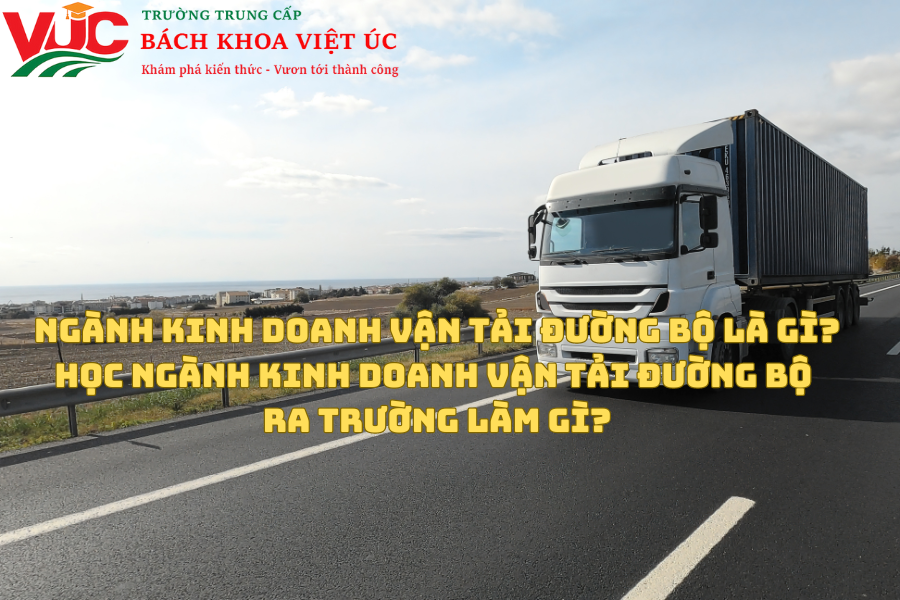 VUC

TRƯỜNG TRUNG CẤP
BÁCH KHOA VIỆT ÚC
Khám phá kiến thức - Vươn tới thành công

NGÀNH KINH DOANH VẬN TẢI ĐƯỜNG BỘ LÀ GÌ?
HỌC NGÀNH KINH DOANH VẬN TẢI ĐƯỜNG BỘ
RA TRƯỜNG LÀM GÌ?